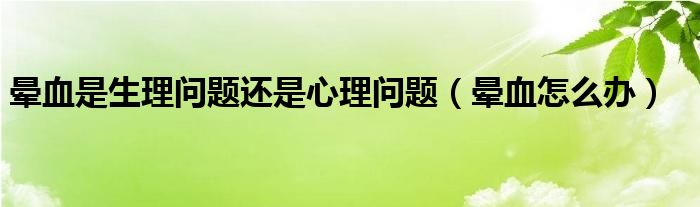 晕血是生理问题还是心理问题（晕血怎么办）